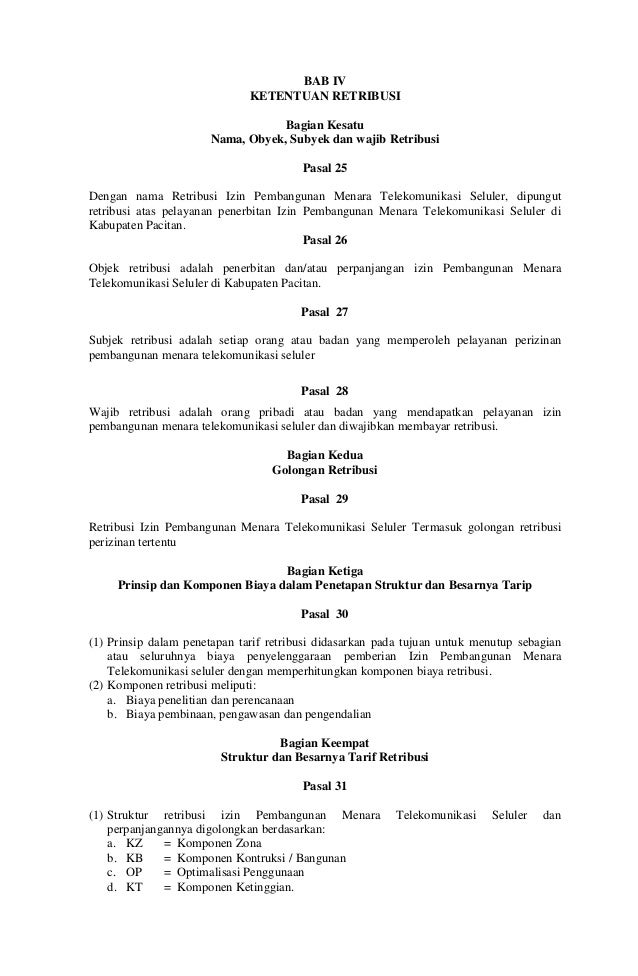 BAB IV
KETENTUAN RETRIBUSI

Bagian Kesatu
Nama, Obyek, Subyek dan wajib Retribusi

Pasal 25

Dengan nama Retribusi Izin Pembangunan Menara Telekomunikasi Seluler, dipungut retribusi atas pelayanan penerbitan Izin Pembangunan Menara Telekomunikasi Seluler di Kabupaten Pacitan.

Pasal 26

Objek retribusi adalah penerbitan dan/atau perpanjangan izin Pembangunan Menara Telekomunikasi Seluler di Kabupaten Pacitan.

Pasal 27

Subjek retribusi adalah setiap orang atau badan yang memperoleh pelayanan perizinan pembangunan menara telekomunikasi seluler

Pasal 28

Wajib retribusi adalah orang pribadi atau badan yang mendapatkan pelayanan izin pembangunan menara telekomunikasi seluler dan diwajibkan membayar retribusi.

Bagian Kedua
Golongan Retribusi

Pasal 29

Retribusi Izin Pembangunan Menara Telekomunikasi Seluler Termasuk golongan retribusi perizinan tertentu

Bagian Ketiga
Prinsip dan Komponen Biaya dalam Penetapan Struktur dan Besarnya Tarip

Pasal 30

(1) Prinsip dalam penetapan tarif retribusi didasarkan pada tujuan untuk menutup sebagian atau seluruhnya biaya penyelenggaraan pemberian Izin Pembangunan Menara Telekomunikasi seluler dengan memperhitungkan komponen biaya retribusi.
(2) Komponen retribusi meliputi:
a. Biaya penelitian dan perencanaan
b. Biaya pembinaan, pengawasan dan pengendalian

Bagian Keempat
Struktur dan Besarnya Tarif Retribusi

Pasal 31

(1) Struktur retribusi izin Pembangunan Menara Telekomunikasi Seluler dan perpanjangannya digolongkan berdasarkan:
a. KZ = Komponen Zona
b. KB = Komponen Kontruksi / Bangunan
c. OP = Optimalisasi Penggunaan
d. KT = Komponen Ketinggian.